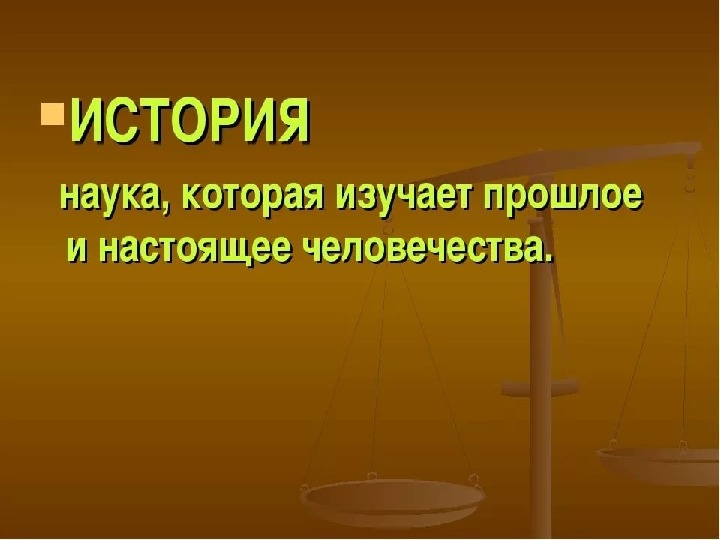 ИСТОРИЯ

наука, которая изучает прошлое и настоящее человечества.